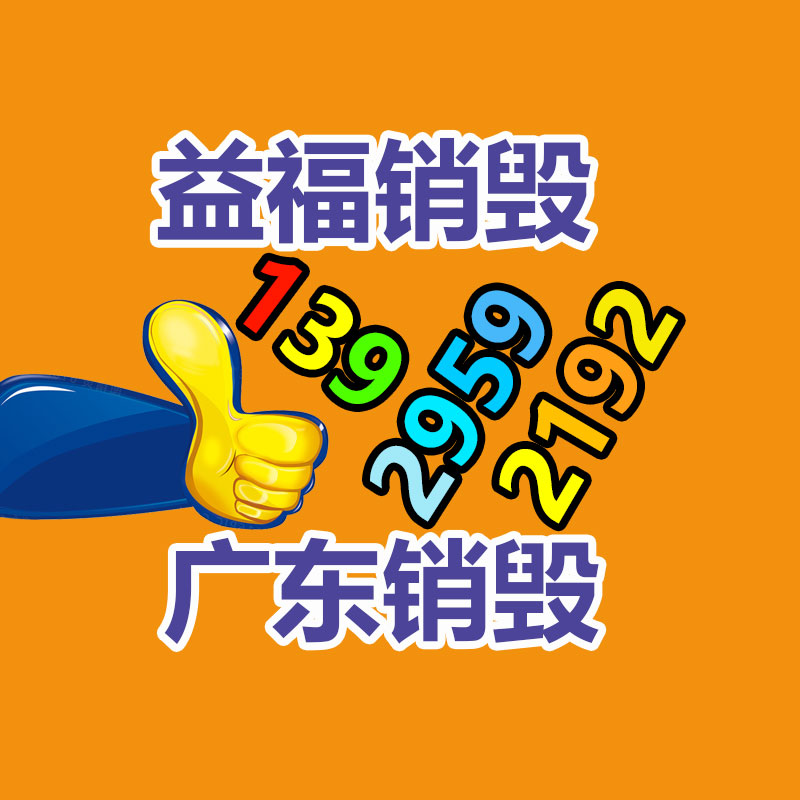 益福销毁

139
2959
2192

广东销毁